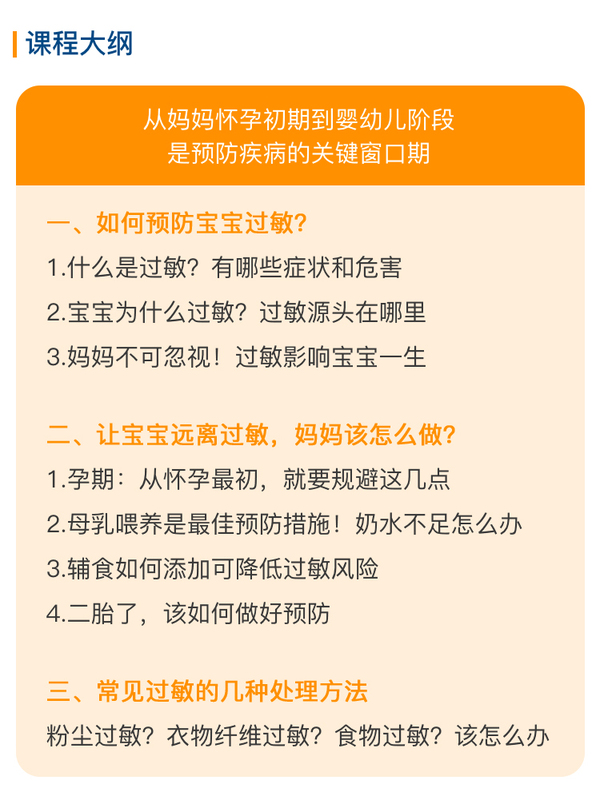 课程大纲

从妈妈怀孕初期到婴幼儿阶段
是预防疾病的关键窗口期

一、如何预防宝宝过敏？

1.什么是过敏？有哪些症状和危害

2.宝宝为什么过敏？过敏源头在哪里

3.妈妈不可忽视！过敏影响宝宝一生

二、让宝宝远离过敏，妈妈该怎么做？

1.孕期：从怀孕最初，就要规避这几点

2.母乳喂养是最佳预防措施！奶水不足怎么办

3.辅食如何添加可降低过敏风险

4.二胎了，该如何做好预防

三、常见过敏的几种处理方法

粉尘过敏？衣物纤维过敏？食物过敏？该怎么办